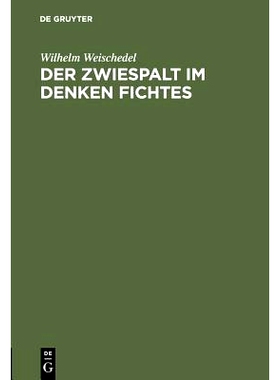 DE GRUYTER

Wilhelm Weischedel

DER ZWIESPALT IM DENKEN FICHTES

DE
G